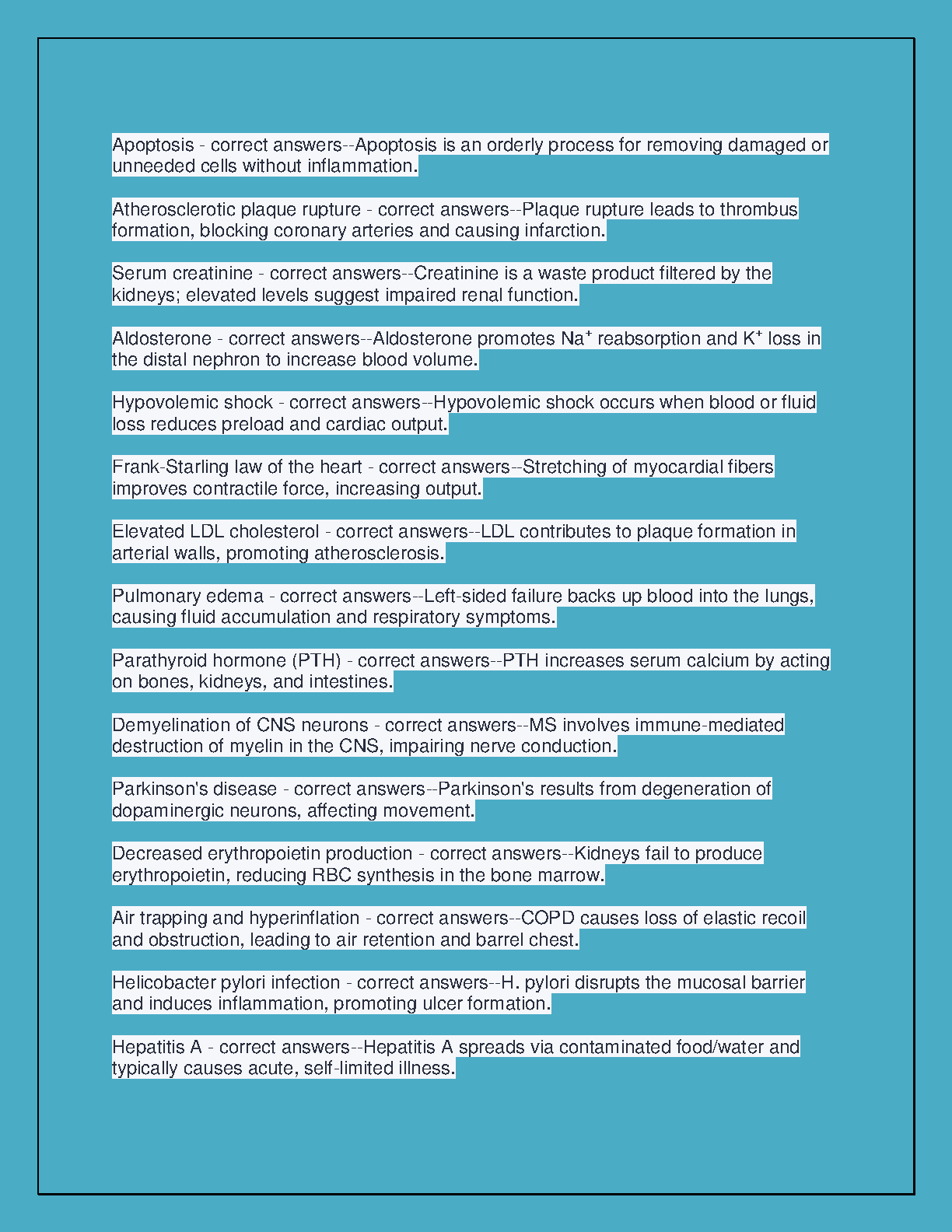 Apoptosis - correct answers--Apoptosis is an orderly process for removing damaged or unneeded cells without inflammation.

Atherosclerotic plaque rupture - correct answers--Plaque rupture leads to thrombus formation, blocking coronary arteries and causing infarction.

Serum creatinine - correct answers--Creatinine is a waste product filtered by the kidneys; elevated levels suggest impaired renal function.

Aldosterone - correct answers--Aldosterone promotes $Na^+$ reabsorption and $K^+$ loss in the distal nephron to increase blood volume.

Hypovolemic shock - correct answers--Hypovolemic shock occurs when blood or fluid loss reduces preload and cardiac output.

Frank-Starling law of the heart - correct answers--Stretching of myocardial fibers improves contractile force, increasing output.

Elevated LDL cholesterol - correct answers--LDL contributes to plaque formation in arterial walls, promoting atherosclerosis.

Pulmonary edema - correct answers--Left-sided failure backs up blood into the lungs, causing fluid accumulation and respiratory symptoms.

Parathyroid hormone (PTH) - correct answers--PTH increases serum calcium by acting on bones, kidneys, and intestines.

Demyelination of CNS neurons - correct answers--MS involves immune-mediated destruction of myelin in the CNS, impairing nerve conduction.

Parkinson's disease - correct answers--Parkinson's results from degeneration of dopaminergic neurons, affecting movement.

Decreased erythropoietin production - correct answers--Kidneys fail to produce erythropoietin, reducing RBC synthesis in the bone marrow.

Air trapping and hyperinflation - correct answers--COPD causes loss of elastic recoil and obstruction, leading to air retention and barrel chest.

Helicobacter pylori infection - correct answers--H. pylori disrupts the mucosal barrier and induces inflammation, promoting ulcer formation.

Hepatitis A - correct answers--Hepatitis A spreads via contaminated food/water and typically causes acute, self-limited illness.